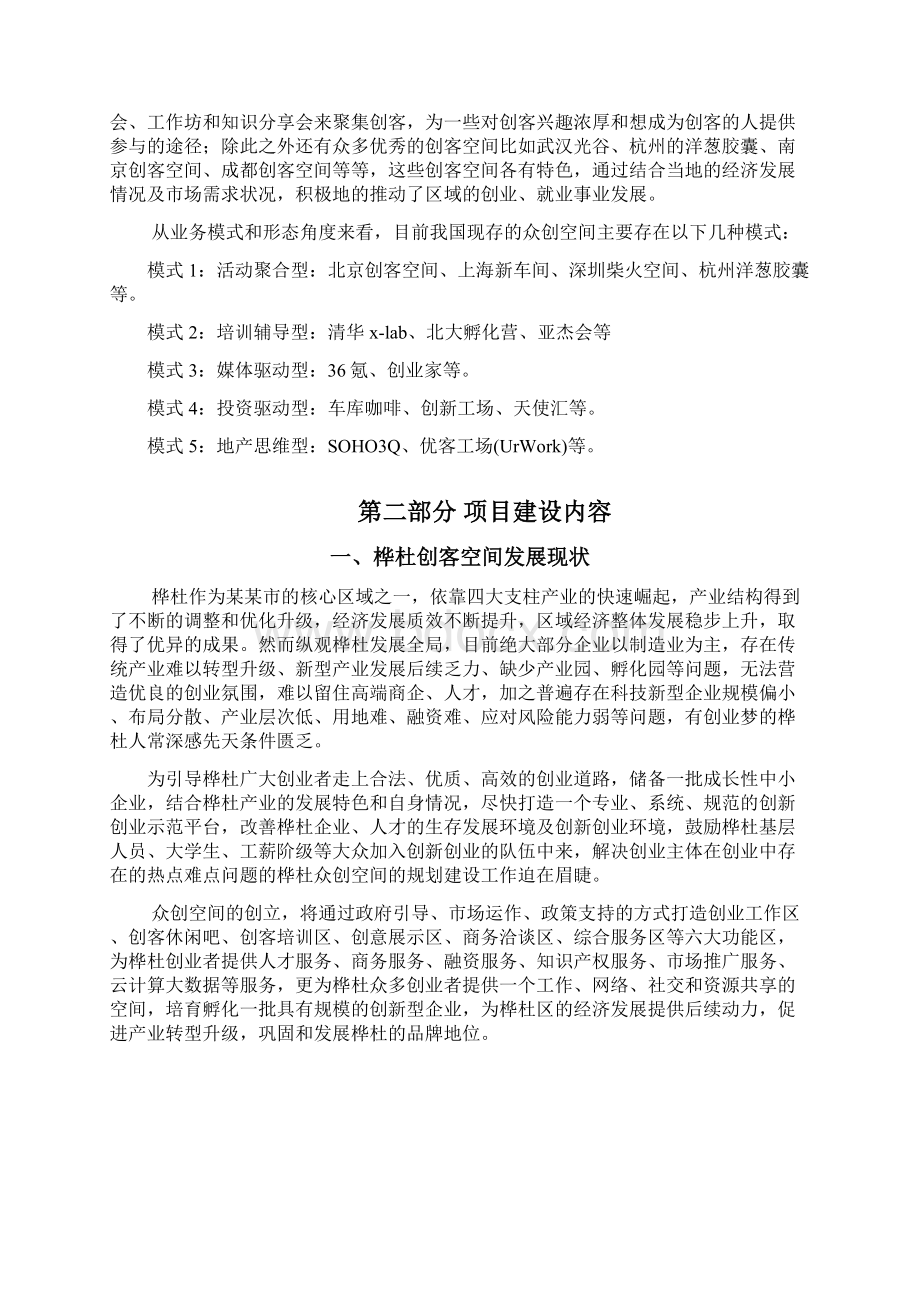 会、工作坊和知识分享会来聚集创客，为一些对创客兴趣浓厚和想成为创客的人提供参与的途径；除此之外还有众多优秀的创客空间比如武汉光谷、杭州的洋葱胶囊、南京创客空间、成都创客空间等等，这些创客空间各有特色，通过结合当地的经济发展情况及市场需求状况，积极地的推动了区域的创业、就业事业发展。

从业务模式和形态角度来看，目前我国现存的众创空间主要存在以下几种模式：

模式 1：活动聚合型：北京创客空间、上海新车间、深圳柴火空间、杭州洋葱胶囊等。

模式 2：培训辅导型：清华 x-lab、北大孵化营、亚杰会等

模式 3：媒体驱动型：36 氪、创业家等。

模式 4：投资驱动型：车库咖啡、创新工场、天使汇等。

模式 5：地产思维型：SOHO3Q、优客工场(UrWork)等。

第二部分 项目建设内容

一、桦杜创客空间发展现状

桦杜作为某某市的核心区域之一，依靠四大支柱产业的快速崛起，产业结构得到了不断的调整和优化升级，经济发展质效不断提升，区域经济整体发展稳步上升，取得了优异的成果。然而纵观桦杜发展全局，目前绝大部分企业以制造业为主，存在传统产业难以转型升级、新型产业发展后续乏力、缺少产业园、孵化园等问题，无法营造优良的创业氛围，难以留住高端商企、人才，加之普遍存在科技新型企业规模偏小、布局分散、产业层次低、用地难、融资难、应对风险能力弱等问题，有创业梦的桦杜人常深感先天条件匮乏。

为引导桦杜广大创业者走上合法、优质、高效的创业道路，储备一批成长性中小企业，结合桦杜产业的发展特色和自身情况，尽快打造一个专业、系统、规范的创新创业示范平台，改善桦杜企业、人才的生存发展环境及创新创业环境，鼓励桦杜基层人员、大学生、工薪阶级等大众加入创新创业的队伍中来，解决创业主体在创业中存在的热点难点问题的桦杜众创空间的规划建设工作迫在眉睫。

众创空间的创立，将通过政府引导、市场运作、政策支持的方式打造创业工作区、创客休闲吧、创客培训区、创意展示区、商务洽谈区、综合服务区等六大功能区，为桦杜创业者提供人才服务、商务服务、融资服务、知识产权服务、市场推广服务、云计算大数据等服务，更为桦杜众多创业者提供一个工作、网络、社交和资源共享的空间，培育孵化一批具有规模的创新型企业，为桦杜区的经济发展提供后续动力，促进产业转型升级，巩固和发展桦杜的品牌地位。